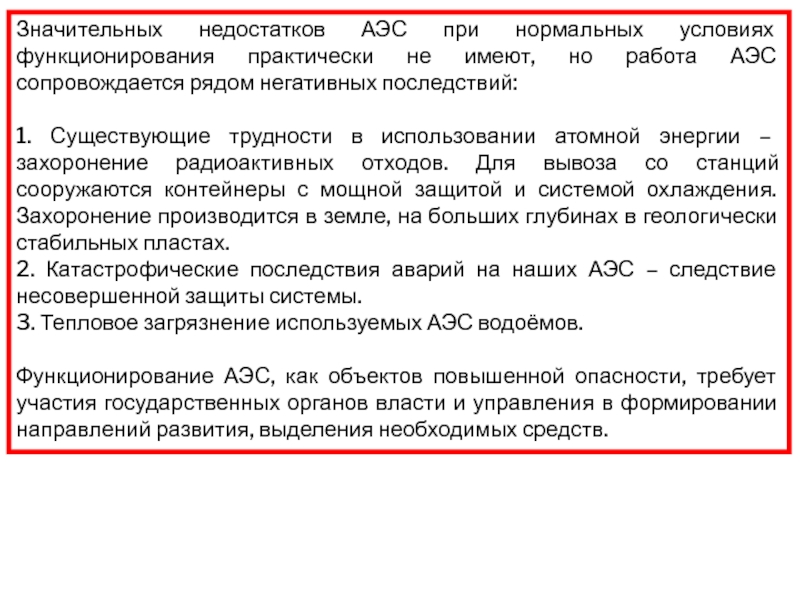 Значительных недостатков АЭС при нормальных условиях функционирования практически не имеют, но работа АЭС сопровождается рядом негативных последствий:

1. Существующие трудности в использовании атомной энергии – захоронение радиоактивных отходов. Для вывоза со станций сооружаются контейнеры с мощной защитой и системой охлаждения. Захоронение производится в земле, на больших глубинах в геологически стабильных пластах.
2. Катастрофические последствия аварий на наших АЭС – следствие несовершенной защиты системы.
3. Тепловое загрязнение используемых АЭС водоёмов.

Функционирование АЭС, как объектов повышенной опасности, требует участия государственных органов власти и управления в формировании направлений развития, выделения необходимых средств.